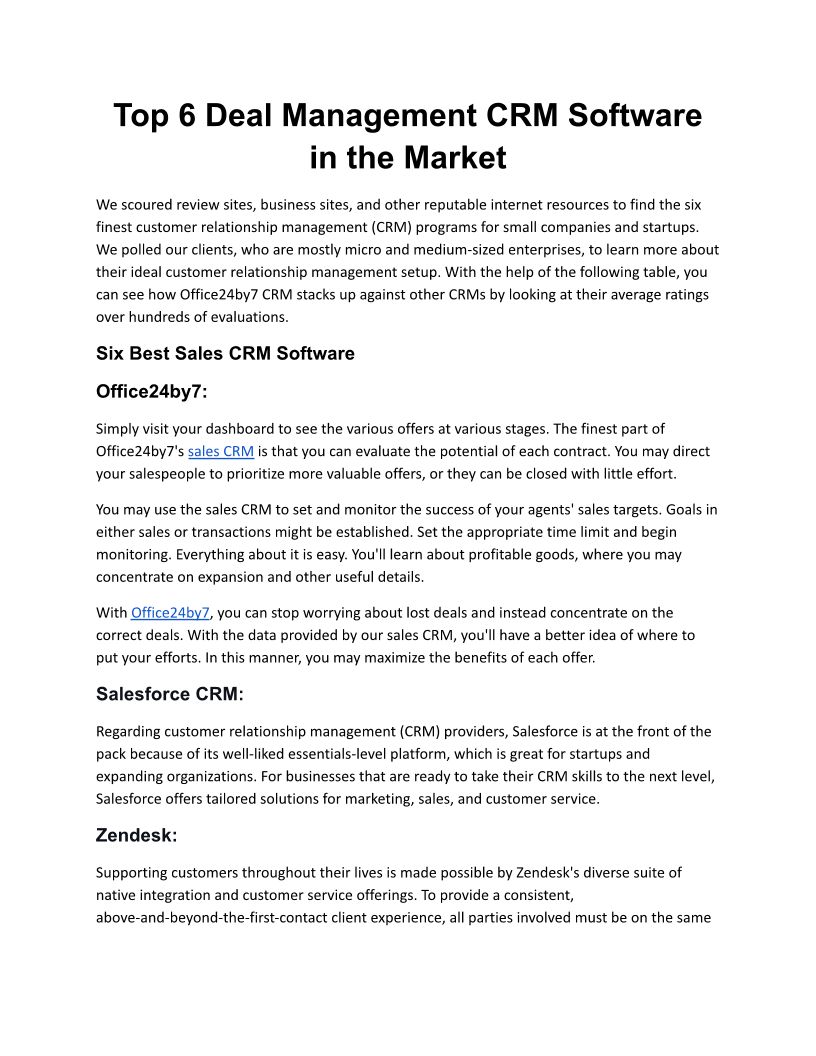 Top 6 Deal Management CRM Software in the Market

We scoured review sites, business sites, and other reputable internet resources to find the six finest customer relationship management (CRM) programs for small companies and startups. We polled our clients, who are mostly micro and medium-sized enterprises, to learn more about their ideal customer relationship management setup. With the help of the following table, you can see how Office24by7 CRM stacks up against other CRMs by looking at their average ratings over hundreds of evaluations.

Six Best Sales CRM Software

Office24by7:

Simply visit your dashboard to see the various offers at various stages. The finest part of Office24by7's sales CRM is that you can evaluate the potential of each contract. You may direct your salespeople to prioritize more valuable offers, or they can be closed with little effort.

You may use the sales CRM to set and monitor the success of your agents' sales targets. Goals in either sales or transactions might be established. Set the appropriate time limit and begin monitoring. Everything about it is easy. You'll learn about profitable goods, where you may concentrate on expansion and other useful details.

With Office24by7, you can stop worrying about lost deals and instead concentrate on the correct deals. With the data provided by our sales CRM, you'll have a better idea of where to put your efforts. In this manner, you may maximize the benefits of each offer.

Salesforce CRM:

Regarding customer relationship management (CRM) providers, Salesforce is at the front of the pack because of its well-liked essentials-level platform, which is great for startups and expanding organizations. For businesses that are ready to take their CRM skills to the next level, Salesforce offers tailored solutions for marketing, sales, and customer service.

Zendesk:

Supporting customers throughout their lives is made possible by Zendesk's diverse suite of native integration and customer service offerings. To provide a consistent, above-and-beyond-the-first-contact client experience, all parties involved must be on the same